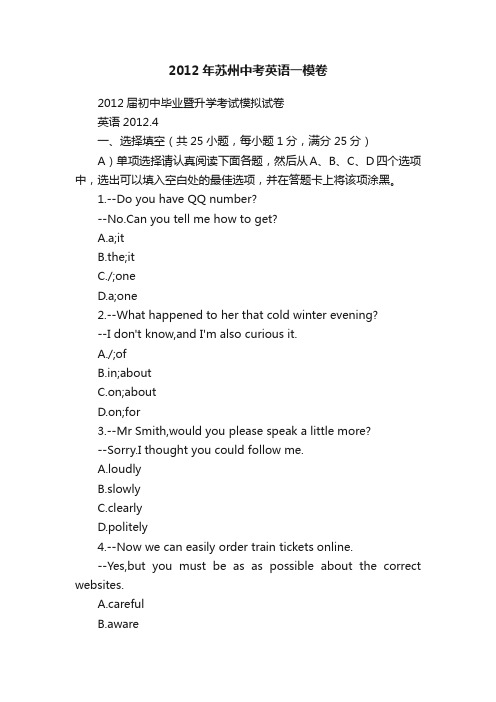 2012年苏州中考英语一模卷

2012届初中毕业暨升学考试模拟试卷

英语 2012.4

一、选择填空（共25小题，每小题1分，满分25分）

A）单项选择请认真阅读下面各题，然后从A、B、C、D四个选项中，选出可以填入空白处的最佳选项，并在答题卡上将该项涂黑。

1.--Do you have QQ number?

--No.Can you tell me how to get?

A.a;it

B.the;it

C./;one

D.a;one

2.--What happened to her that cold winter evening?

--I don't know,and I'm also curious it.

A./;of

B.in;about

C.on;about

D.on;for

3.--Mr Smith,would you please speak a little more?

--Sorry.I thought you could follow me.

A.loudly

B.slowly

C.clearly

D.politely

4.--Now we can easily order train tickets online.

--Yes,but you must be as as possible about the correct websites.

A.careful

B.aware